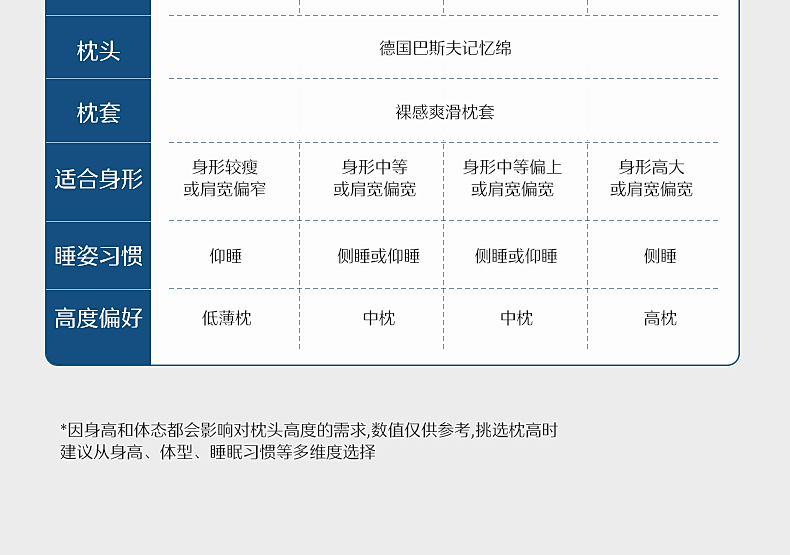 | 枕头 | 德国巴斯夫记忆绵 | | | |
|---|---|---|---|---|
| 枕套 | 裸感爽滑枕套 | | | |
| 适合身形 | 身形较瘦或肩宽偏窄 | 身形中等或肩宽偏宽 | 身形中等偏上或肩宽偏宽 | 身形高大或肩宽偏宽 |
| 睡姿习惯 | 仰睡 | 侧睡或仰睡 | 侧睡或仰睡 | 侧睡 |
| 高度偏好 | 低薄枕 | 中枕 | 中枕 | 高枕 |

*因身高和体态都会影响对枕头高度的需求,数值仅供参考,挑选枕高时建议从身高、体型、睡眠习惯等多维度选择